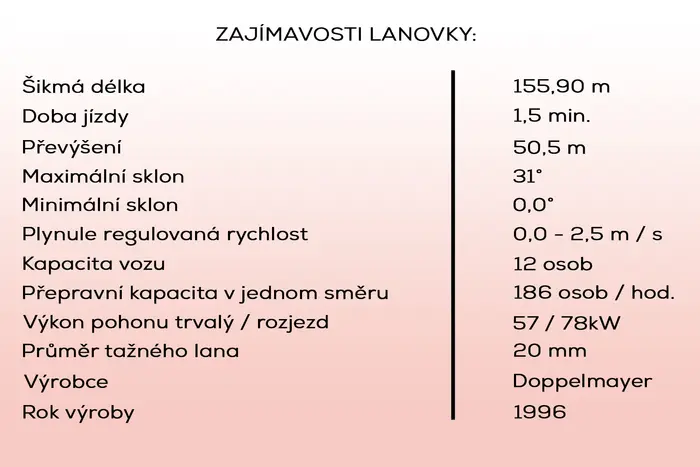 ZAJÍMAVOSTI LANOVKY:

| | |
|---|---|
| Šikmá délka | 155,90 m |
| Doba jízdy | 1,5 min. |
| Převýšení | 50,5 m |
| Maximální sklon | 31° |
| Minimální sklon | 0,0° |
| Plynule regulovaná rychlost | 0,0 - 2,5 m / s |
| Kapacita vozu | 12 osob |
| Přepravní kapacita v jednom směru | 186 osob / hod. |
| Výkon pohonu trvalý / rozjezd | 57 / 78kW |
| Průměr tažného lana | 20 mm |
| Výrobce | Doppelmayer |
| Rok výroby | 1996 |